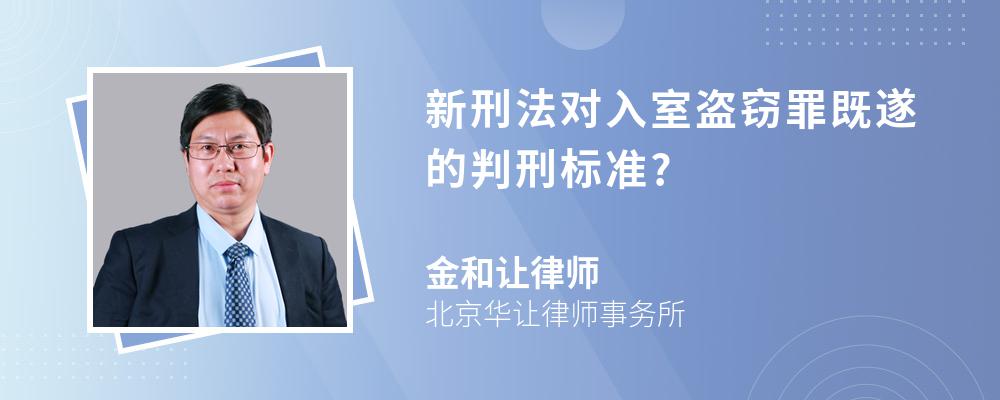 新刑法对入室盗窃罪既遂的判刑标准?

金和让律师
北京华让律师事务所